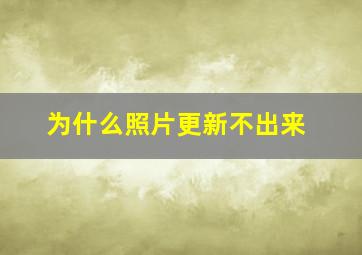 为什么照片更新不出来